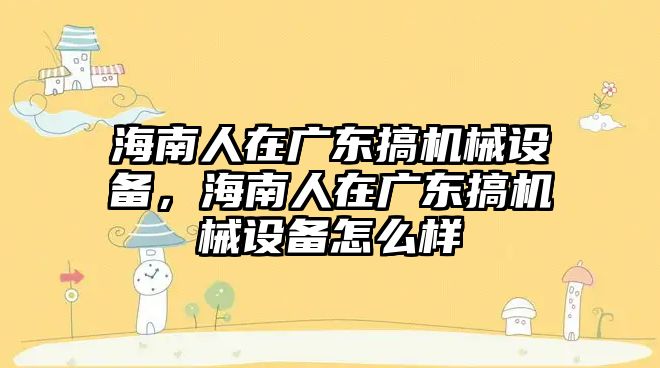 海南人在广东搞机械设备，海南人在广东搞机械设备怎么样